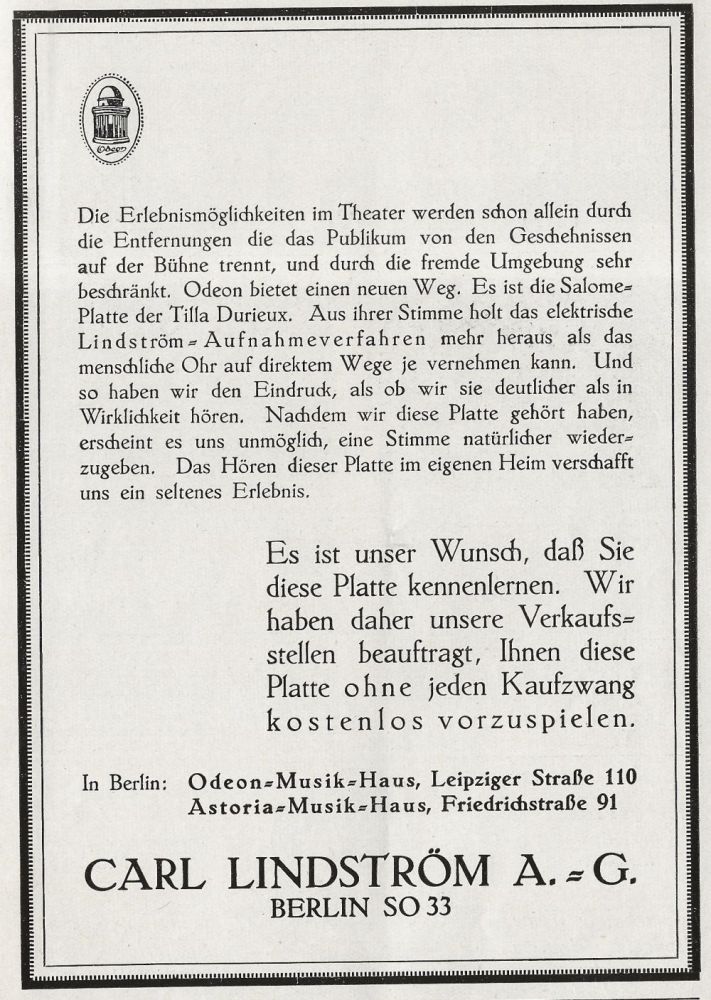 Odeon

Die Erlebnismöglichkeiten im Theater werden schon allein durch die Entfernungen die das Publikum von den Geschehnissen auf der Bühne trennt, und durch die fremde Umgebung sehr beschränkt. Odeon bietet einen neuen Weg. Es ist die Salome-Platte der Tilla Durieux. Aus ihrer Stimme holt das elektrische Lindström-Aufnahmeverfahren mehr heraus als das menschliche Ohr auf direktem Wege je vernehmen kann. Und so haben wir den Eindruck, als ob wir sie deutlicher als in Wirklichkeit hören. Nachdem wir diese Platte gehört haben, erscheint es uns unmöglich, eine Stimme natürlicher wiederzugeben. Das Hören dieser Platte im eigenen Heim verschafft uns ein seltenes Erlebnis.

Es ist unser Wunsch, daß Sie diese Platte kennenlernen. Wir haben daher unsere Verkaufsstellen beauftragt, Ihnen diese Platte ohne jeden Kaufzwang kostenlos vorzuspielen.

In Berlin: Odeon-Musik-Haus, Leipziger Straße 110
Astoria-Musik-Haus, Friedrichstraße 91

CARL LINDSTRÖM A.-G.
BERLIN SO 33